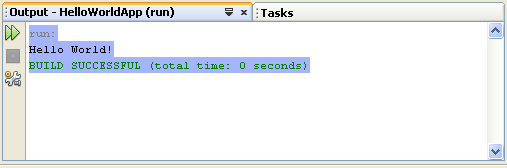 Output - HelloWorldApp (run)
Tasks
run:
Hello World!
BUILD SUCCESSFUL (total time: 0 seconds)